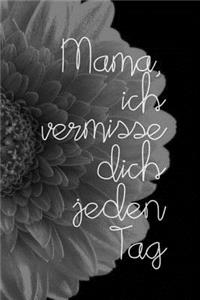 Mama, ich vermisse dich jeden Tag